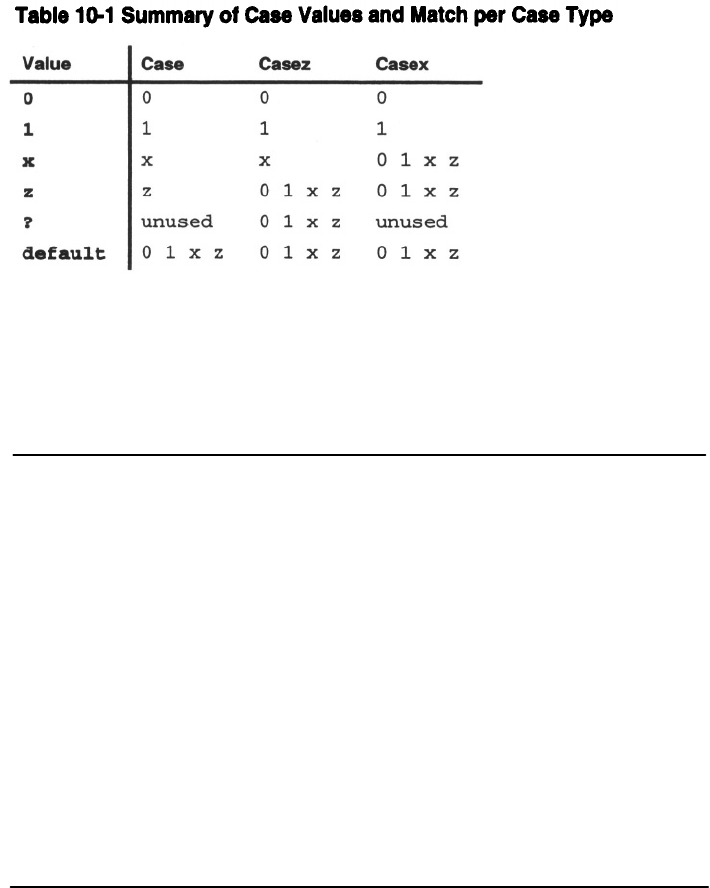 Table 10-1 Summary of Case Values and Match per Case Type

| Value | Case | Casez | Casex |
|---|---|---|---|
| 0 | 0 | 0 | 0 |
| 1 | 1 | 1 | 1 |
| x | x | x | 0 1 x z |
| z | z | 0 1 x z | 0 1 x z |
| ? | unused | 0 1 x z | unused |
| default | 0 1 x z | 0 1 x z | 0 1 x z |